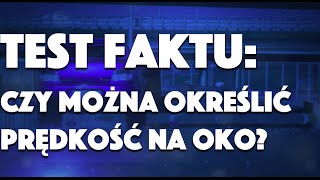 TEST FAKTU:
CZY MOŻNA OKREŚLIĆ PRĘDKOŚĆ NA OKO?